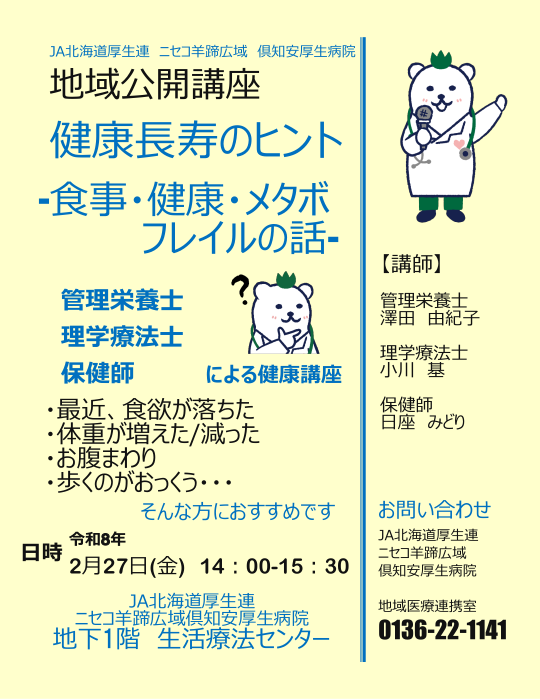 JA北海道厚生連　ニセコ羊蹄広域　倶知安厚生病院

地域公開講座

健康長寿のヒント

-食事・健康・メタボ フレイルの話-

管理栄養士
理学療法士
保健師

による健康講座

・最近、食欲が落ちた
・体重が増えた/減った
・お腹まわり
・歩くのがおっくう・・・

そんな方におすすめです

日時　令和8年
2月27日(金)　14：00-15：30

JA北海道厚生連
ニセコ羊蹄広域倶知安厚生病院
地下1階　生活療法センター

【講師】

管理栄養士
澤田　由紀子

理学療法士
小川　基

保健師
日座　みどり

お問い合わせ
JA北海道厚生連
ニセコ羊蹄広域
倶知安厚生病院

地域医療連携室
0136-22-1141